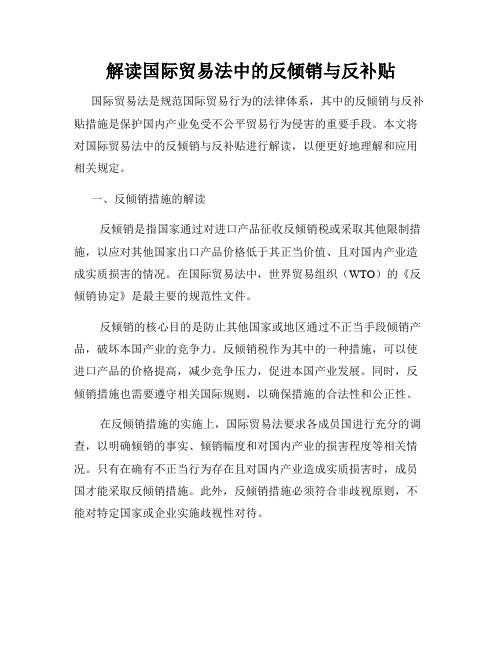 解读国际贸易法中的反倾销与反补贴

国际贸易法是规范国际贸易行为的法律体系，其中的反倾销与反补贴措施是保护国内产业免受不公平贸易行为侵害的重要手段。本文将对国际贸易法中的反倾销与反补贴进行解读，以便更好地理解和应用相关规定。

一、反倾销措施的解读

反倾销是指国家通过对进口产品征收反倾销税或采取其他限制措施，以应对其他国家出口产品价格低于其正当价值、且对国内产业造成实质损害的情况。在国际贸易法中，世界贸易组织（WTO）的《反倾销协定》是最主要的规范性文件。

反倾销的核心目的是防止其他国家或地区通过不正当手段倾销产品，破坏本国产业的竞争力。反倾销税作为其中的一种措施，可以使进口产品的价格提高，减少竞争压力，促进本国产业发展。同时，反倾销措施也需要遵守相关国际规则，以确保措施的合法性和公正性。

在反倾销措施的实施上，国际贸易法要求各成员国进行充分的调查，以明确倾销的事实、倾销幅度和对国内产业的损害程度等相关情况。只有在确有不正当行为存在且对国内产业造成实质损害时，成员国才能采取反倾销措施。此外，反倾销措施必须符合非歧视原则，不能对特定国家或企业实施歧视性对待。